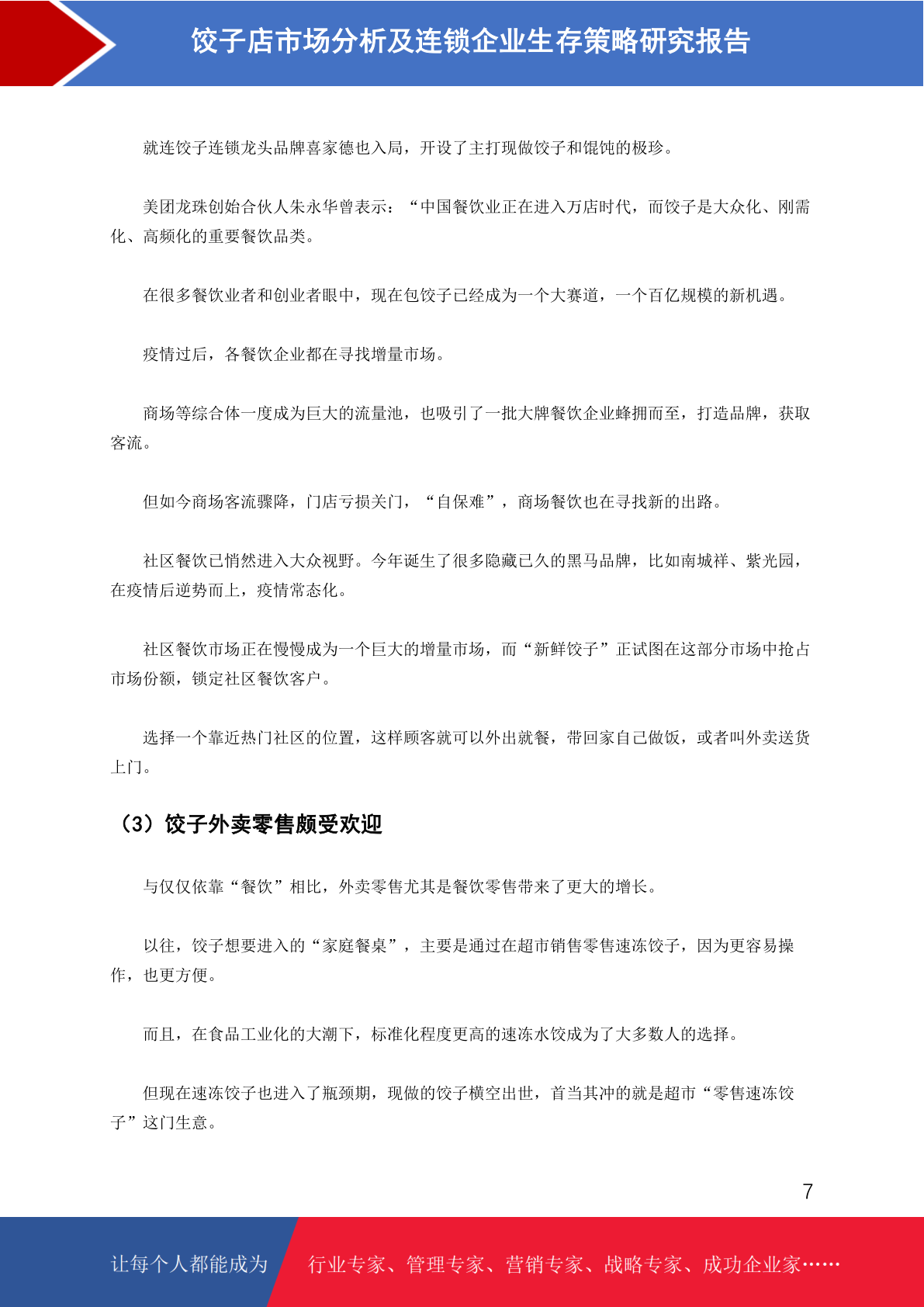 饺子店市场分析及连锁企业生存策略研究报告

就连饺子连锁龙头品牌喜家德也入局，开设了主打现做饺子和馄饨的极珍。

美团龙珠创始合伙人朱永华曾表示：“中国餐饮业正在进入万店时代，而饺子是大众化、刚需化、高频化的重要餐饮品类。

在很多餐饮业者和创业者眼中，现在包饺子已经成为一个大赛道，一个百亿规模的新机遇。

疫情过后，各餐饮企业都在寻找增量市场。

商场等综合体一度成为巨大的流量池，也吸引了一批大牌餐饮企业蜂拥而至，打造品牌，获取客流。

但如今商场客流骤降，门店亏损关门，“自保难”，商场餐饮也在寻找新的出路。

社区餐饮已悄然进入大众视野。今年诞生了很多隐藏已久的黑马品牌，比如南城祥、紫光园，在疫情后逆势而上，疫情常态化。

社区餐饮市场正在慢慢成为一个巨大的增量市场，而“新鲜饺子”正试图在这部分市场中抢占市场份额，锁定社区餐饮客户。

选择一个靠近热门社区的位置，这样顾客就可以外出就餐，带回家自己做饭，或者叫外卖送货上门。

（3）饺子外卖零售颇受欢迎

与仅仅依靠“餐饮”相比，外卖零售尤其是餐饮零售带来了更大的增长。

以往，饺子想要进入的“家庭餐桌”，主要是通过在超市销售零售速冻饺子，因为更容易操作，也更方便。

而且，在食品工业化的大潮下，标准化程度更高的速冻水饺成为了大多数人的选择。

但现在速冻饺子也进入了瓶颈期，现做的饺子横空出世，首当其冲的就是超市“零售速冻饺子”这门生意。

7

让每个人都能成为 行业专家、管理专家、营销专家、战略专家、成功企业家……